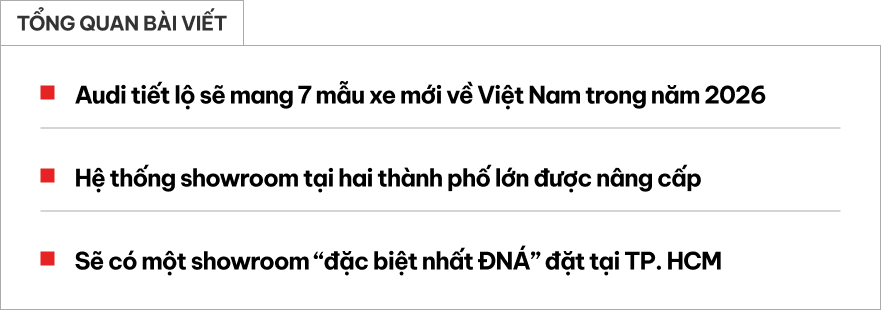 TỔNG QUAN BÀI VIẾT

Audi tiết lộ sẽ mang 7 mẫu xe mới về Việt Nam trong năm 2026

Hệ thống showroom tại hai thành phố lớn được nâng cấp

Sẽ có một showroom “đặc biệt nhất ĐNÁ” đặt tại TP. HCM